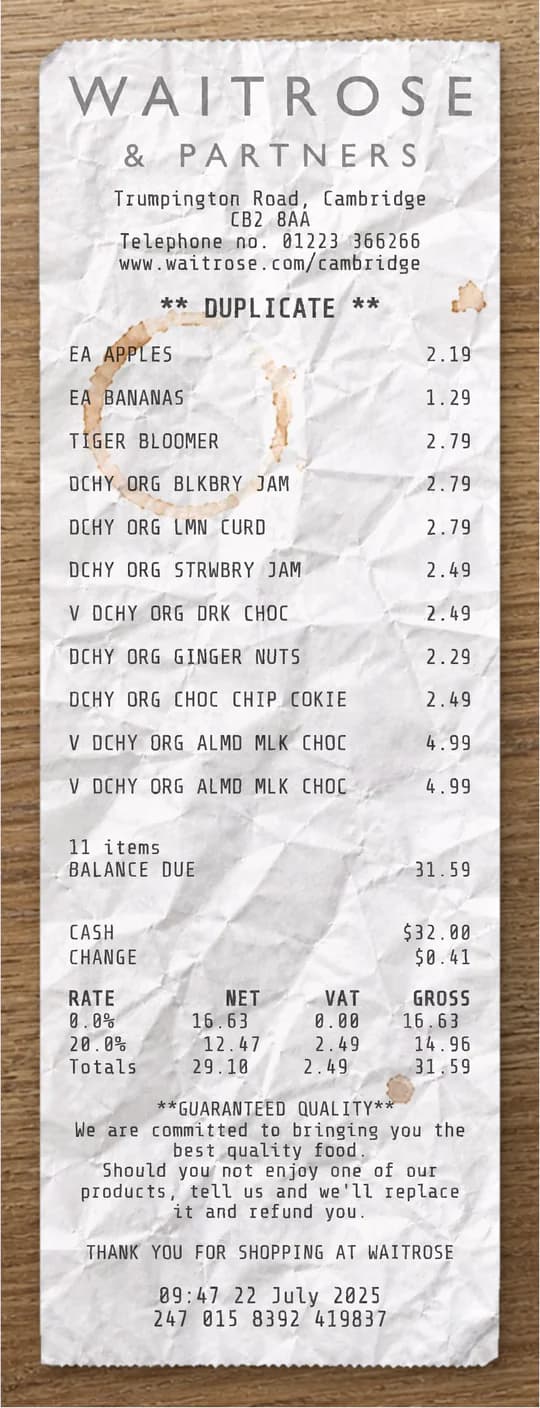 WAITROSE
& PARTNERS

Trumpington Road, Cambridge
CB2 8AA
Telephone no. 01223 366266
www.waitrose.com/cambridge

** DUPLICATE **

EA APPLES 2.19
EA BANANAS 1.29
TIGER BLOOMER 2.79
DCHY ORG BLKBRY JAM 2.79
DCHY ORG LMN CURD 2.79
DCHY ORG STRWBRY JAM 2.49
V DCHY ORG DRK CHOC 2.49
DCHY ORG GINGER NUTS 2.29
DCHY ORG CHOC CHIP COKIE 2.49
V DCHY ORG ALMD MLK CHOC 4.99
V DCHY ORG ALMD MLK CHOC 4.99

11 items
BALANCE DUE 31.59

CASH $32.00
CHANGE $0.41

| RATE | NET | VAT | GROSS |
|---|---|---|---|
| 0.0% | 16.63 | 0.00 | 16.63 |
| 20.0% | 12.47 | 2.49 | 14.96 |
| Totals | 29.10 | 2.49 | 31.59 |

**GUARANTEED QUALITY**
We are committed to bringing you the best quality food.
Should you not enjoy one of our products, tell us and we'll replace it and refund you.

THANK YOU FOR SHOPPING AT WAITROSE

09:47 22 July 2025
247 015 8392 419837